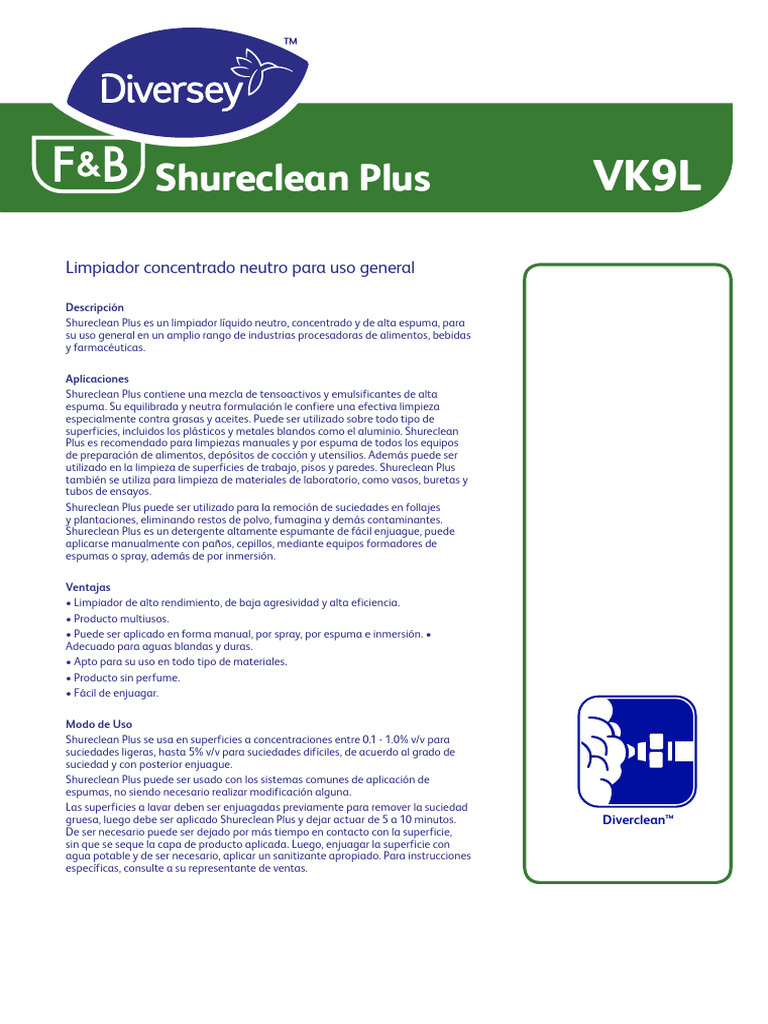 Diversey™

F&B Shureclean Plus VK9L

Limpiador concentrado neutro para uso general

Descripción
Shureclean Plus es un limpiador líquido neutro, concentrado y de alta espuma, para su uso general en un amplio rango de industrias procesadoras de alimentos, bebidas y farmacéuticas.

Aplicaciones
Shureclean Plus contiene una mezcla de tensoactivos y emulsificantes de alta espuma. Su equilibrada y neutra formulación le confiere una efectiva limpieza especialmente contra grasas y aceites. Puede ser utilizado sobre todo tipo de superficies, incluidos los plásticos y metales blandos como el aluminio. Shureclean Plus es recomendado para limpiezas manuales y por espuma de todos los equipos de preparación de alimentos, depósitos de cocción y utensilios. Además puede ser utilizado en la limpieza de superficies de trabajo, pisos y paredes. Shureclean Plus también se utiliza para limpieza de materiales de laboratorio, como vasos, buretas y tubos de ensayos.
Shureclean Plus puede ser utilizado para la remoción de suciedades en follajes y plantaciones, eliminando restos de polvo, fumagina y demás contaminantes. Shureclean Plus es un detergente altamente espumante de fácil enjuague, puede aplicarse manualmente con paños, cepillos, mediante equipos formadores de espumas o spray, además de por inmersión.

Ventajas
• Limpiador de alto rendimiento, de baja agresividad y alta eficiencia.
• Producto multiusos.
• Puede ser aplicado en forma manual, por spray, por espuma e inmersión. • Adecuado para aguas blandas y duras.
• Apto para su uso en todo tipo de materiales.
• Producto sin perfume.
• Fácil de enjuagar.

Modo de Uso
Shureclean Plus se usa en superficies a concentraciones entre 0.1 - 1.0% v/v para suciedades ligeras, hasta 5% v/v para suciedades difíciles, de acuerdo al grado de suciedad y con posterior enjuague.
Shureclean Plus puede ser usado con los sistemas comunes de aplicación de espumas, no siendo necesario realizar modificación alguna.
Las superficies a lavar deben ser enjuagadas previamente para remover la suciedad gruesa, luego debe ser aplicado Shureclean Plus y dejar actuar de 5 a 10 minutos. De ser necesario puede ser dejado por más tiempo en contacto con la superficie, sin que se seque la capa de producto aplicada. Luego, enjuagar la superficie con agua potable y de ser necesario, aplicar un sanitizante apropiado. Para instrucciones específicas, consulte a su representante de ventas.

Diverclean™